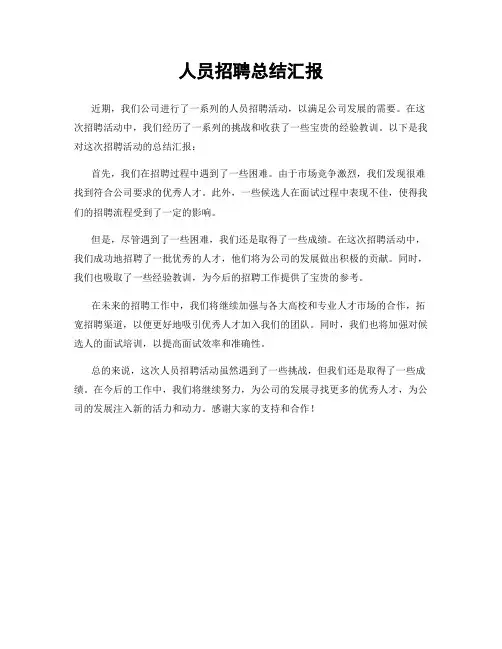 人员招聘总结汇报

近期，我们公司进行了一系列的人员招聘活动，以满足公司发展的需要。在这次招聘活动中，我们经历了一系列的挑战和收获了一些宝贵的经验教训。以下是我对这次招聘活动的总结汇报：

首先，我们在招聘过程中遇到了一些困难。由于市场竞争激烈，我们发现很难找到符合公司要求的优秀人才。此外，一些候选人在面试过程中表现不佳，使得我们的招聘流程受到了一定的影响。

但是，尽管遇到了一些困难，我们还是取得了一些成绩。在这次招聘活动中，我们成功地招聘了一批优秀的人才，他们将为公司的发展做出积极的贡献。同时，我们也吸取了一些经验教训，为今后的招聘工作提供了宝贵的参考。

在未来的招聘工作中，我们将继续加强与各大高校和专业人才市场的合作，拓宽招聘渠道，以便更好地吸引优秀人才加入我们的团队。同时，我们也将加强对候选人的面试培训，以提高面试效率和准确性。

总的来说，这次人员招聘活动虽然遇到了一些挑战，但我们还是取得了一些成绩。在今后的工作中，我们将继续努力，为公司的发展寻找更多的优秀人才，为公司的发展注入新的活力和动力。感谢大家的支持和合作！